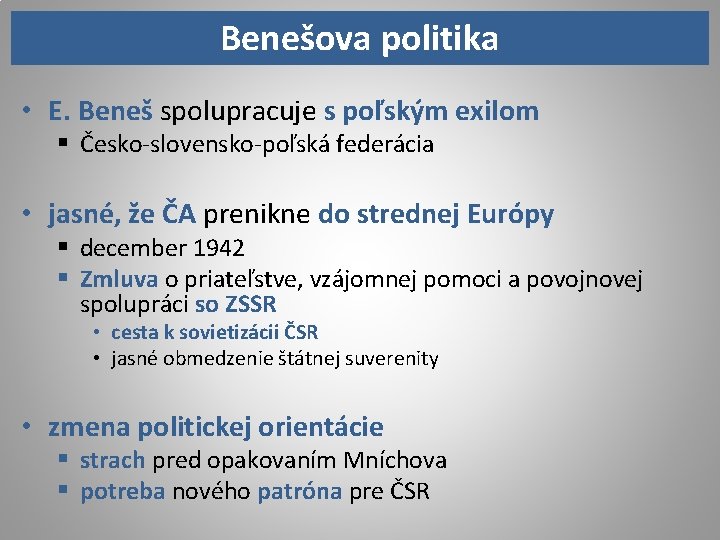 Benešova politika

• E. Beneš spolupracuje s poľským exilom
▪ Česko-slovensko-poľská federácia

• jasné, že ČA prenikne do strednej Európy
▪ december 1942
▪ Zmluva o priateľstve, vzájomnej pomoci a povojnovej spolupráci so ZSSR
• cesta k sovietizácii ČSR
• jasné obmedzenie štátnej suverenity

• zmena politickej orientácie
▪ strach pred opakovaním Mníchova
▪ potreba nového patróna pre ČSR